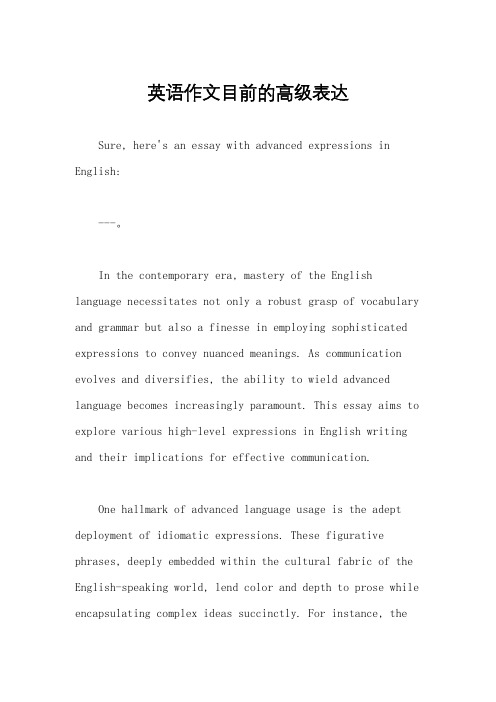 英语作文目前的高级表达

Sure, here's an essay with advanced expressions in English:

---。

In the contemporary era, mastery of the English language necessitates not only a robust grasp of vocabulary and grammar but also a finesse in employing sophisticated expressions to convey nuanced meanings. As communication evolves and diversifies, the ability to wield advanced language becomes increasingly paramount. This essay aims to explore various high-level expressions in English writing and their implications for effective communication.

One hallmark of advanced language usage is the adept deployment of idiomatic expressions. These figurative phrases, deeply embedded within the cultural fabric of the English-speaking world, lend color and depth to prose while encapsulating complex ideas succinctly. For instance, the